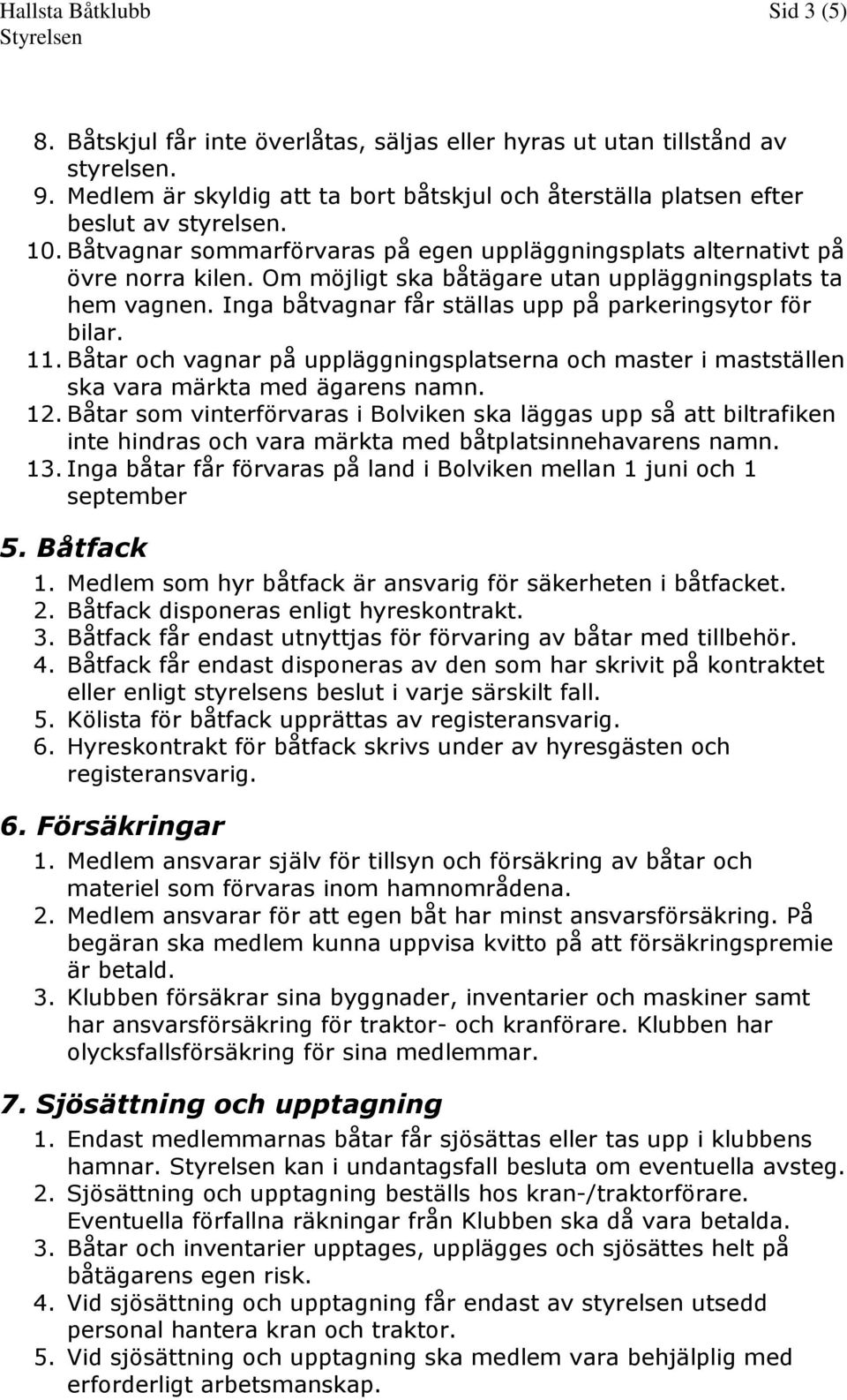 Hallsta Båtklubb Sid 3 (5)
Styrelsen

8. Båtskjul får inte överlåtas, säljas eller hyras ut utan tillstånd av styrelsen.
9. Medlem är skyldig att ta bort båtskjul och återställa platsen efter beslut av styrelsen.
10. Båtvagnar sommarförvaras på egen uppläggningsplats alternativt på övre norra kilen. Om möjligt ska båtägare utan uppläggningsplats ta hem vagnen. Inga båtvagnar får ställas upp på parkeringsytor för bilar.
11. Båtar och vagnar på uppläggningsplatserna och master i mastställen ska vara märkta med ägarens namn.
12. Båtar som vinterförvaras i Bolviken ska läggas upp så att biltrafiken inte hindras och vara märkta med båtplatsinnehavarens namn.
13. Inga båtar får förvaras på land i Bolviken mellan 1 juni och 1 september

5. Båtfack
1. Medlem som hyr båtfack är ansvarig för säkerheten i båtfacket.
2. Båtfack disponeras enligt hyreskontrakt.
3. Båtfack får endast utnyttjas för förvaring av båtar med tillbehör.
4. Båtfack får endast disponeras av den som har skrivit på kontraktet eller enligt styrelsens beslut i varje särskilt fall.
5. Kölista för båtfack upprättas av registeransvarig.
6. Hyreskontrakt för båtfack skrivs under av hyresgästen och registeransvarig.

6. Försäkringar
1. Medlem ansvarar själv för tillsyn och försäkring av båtar och materiel som förvaras inom hamnområdena.
2. Medlem ansvarar för att egen båt har minst ansvarsförsäkring. På begäran ska medlem kunna uppvisa kvitto på att försäkringspremie är betald.
3. Klubben försäkrar sina byggnader, inventarier och maskiner samt har ansvarsförsäkring för traktor- och kranförare. Klubben har olycksfallsförsäkring för sina medlemmar.

7. Sjösättning och upptagning
1. Endast medlemmarnas båtar får sjösättas eller tas upp i klubbens hamnar. Styrelsen kan i undantagsfall besluta om eventuella avsteg.
2. Sjösättning och upptagning beställs hos kran-/traktorförare. Eventuella förfallna räkningar från Klubben ska då vara betalda.
3. Båtar och inventarier upptages, upplägges och sjösättes helt på båtägarens egen risk.
4. Vid sjösättning och upptagning får endast av styrelsen utsedd personal hantera kran och traktor.
5. Vid sjösättning och upptagning ska medlem vara behjälplig med erforderligt arbetsmanskap.